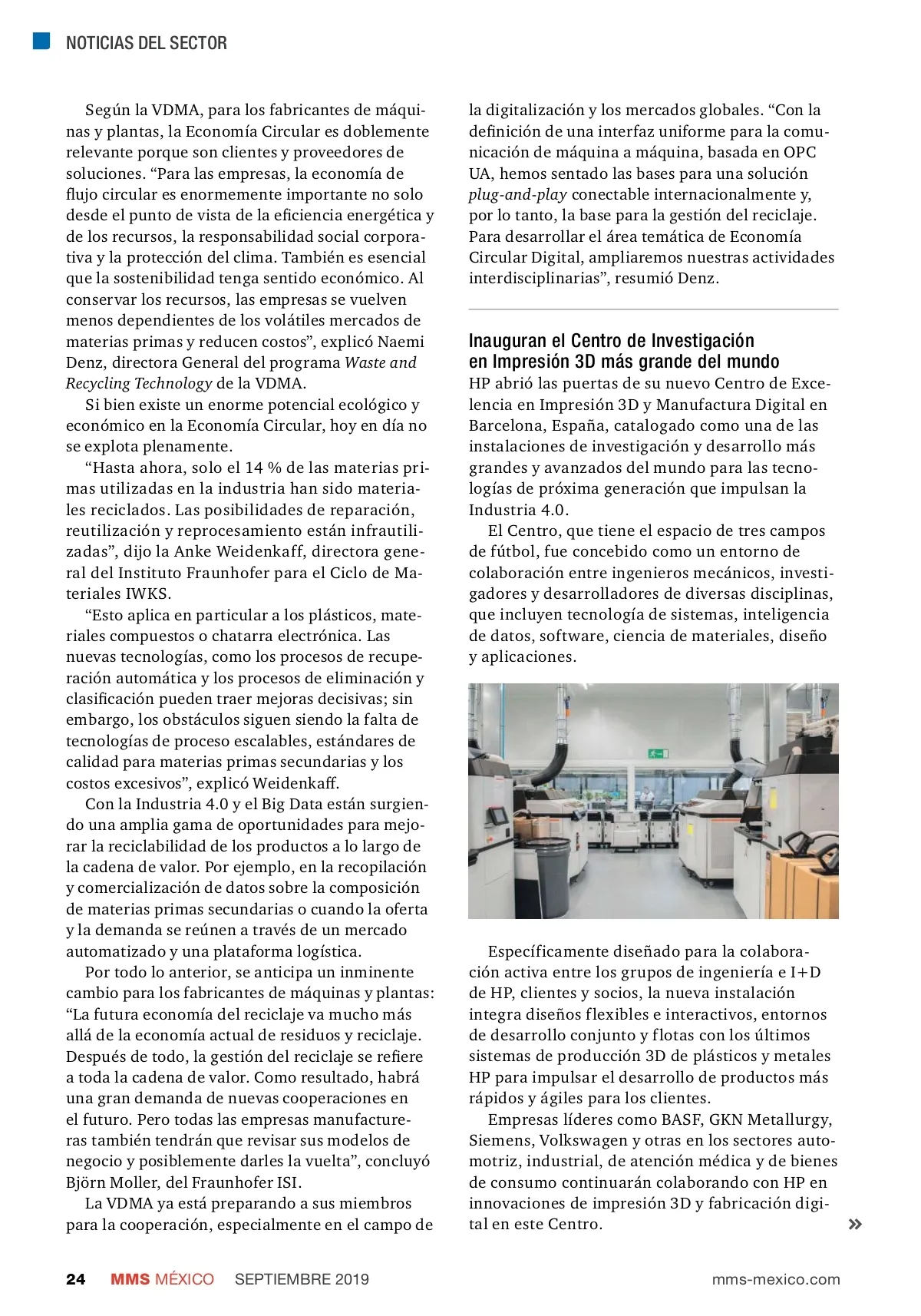 NOTICIAS DEL SECTOR

Según la VDMA, para los fabricantes de máquinas y plantas, la Economía Circular es doblemente relevante porque son clientes y proveedores de soluciones. “Para las empresas, la economía de flujo circular es enormemente importante no solo desde el punto de vista de la eficiencia energética y de los recursos, la responsabilidad social corporativa y la protección del clima. También es esencial que la sostenibilidad tenga sentido económico. Al conservar los recursos, las empresas se vuelven menos dependientes de los volátiles mercados de materias primas y reducen costos”, explicó Naemi Denz, directora General del programa Waste and Recycling Technology de la VDMA.

Si bien existe un enorme potencial ecológico y económico en la Economía Circular, hoy en día no se explota plenamente.

“Hasta ahora, solo el 14 % de las materias primas utilizadas en la industria han sido materiales reciclados. Las posibilidades de reparación, reutilización y reprocesamiento están infrautilizadas”, dijo la Anke Weidenkaff, directora general del Instituto Fraunhofer para el Ciclo de Materiales IWKS.

“Esto aplica en particular a los plásticos, materiales compuestos o chatarra electrónica. Las nuevas tecnologías, como los procesos de recuperación automática y los procesos de eliminación y clasificación pueden traer mejoras decisivas; sin embargo, los obstáculos siguen siendo la falta de tecnologías de proceso escalables, estándares de calidad para materias primas secundarias y los costos excesivos”, explicó Weidenkaff.

Con la Industria 4.0 y el Big Data están surgiendo una amplia gama de oportunidades para mejorar la reciclabilidad de los productos a lo largo de la cadena de valor. Por ejemplo, en la recopilación y comercialización de datos sobre la composición de materias primas secundarias o cuando la oferta y la demanda se reúnen a través de un mercado automatizado y una plataforma logística.

Por todo lo anterior, se anticipa un inminente cambio para los fabricantes de máquinas y plantas: “La futura economía del reciclaje va mucho más allá de la economía actual de residuos y reciclaje. Después de todo, la gestión del reciclaje se refiere a toda la cadena de valor. Como resultado, habrá una gran demanda de nuevas cooperaciones en el futuro. Pero todas las empresas manufactureras también tendrán que revisar sus modelos de negocio y posiblemente darles la vuelta”, concluyó Björn Moller, del Fraunhofer ISI.

La VDMA ya está preparando a sus miembros para la cooperación, especialmente en el campo de la digitalización y los mercados globales. “Con la definición de una interfaz uniforme para la comunicación de máquina a máquina, basada en OPC UA, hemos sentado las bases para una solución plug-and-play conectable internacionalmente y, por lo tanto, la base para la gestión del reciclaje. Para desarrollar el área temática de Economía Circular Digital, ampliaremos nuestras actividades interdisciplinarias”, resumió Denz.

Inauguran el Centro de Investigación en Impresión 3D más grande del mundo

HP abrió las puertas de su nuevo Centro de Excelencia en Impresión 3D y Manufactura Digital en Barcelona, España, catalogado como una de las instalaciones de investigación y desarrollo más grandes y avanzados del mundo para las tecnologías de próxima generación que impulsan la Industria 4.0.

El Centro, que tiene el espacio de tres campos de fútbol, fue concebido como un entorno de colaboración entre ingenieros mecánicos, investigadores y desarrolladores de diversas disciplinas, que incluyen tecnología de sistemas, inteligencia de datos, software, ciencia de materiales, diseño y aplicaciones.

Específicamente diseñado para la colaboración activa entre los grupos de ingeniería e I+D de HP, clientes y socios, la nueva instalación integra diseños flexibles e interactivos, entornos de desarrollo conjunto y flotas con los últimos sistemas de producción 3D de plásticos y metales HP para impulsar el desarrollo de productos más rápidos y ágiles para los clientes.

Empresas líderes como BASF, GKN Metallurgy, Siemens, Volkswagen y otras en los sectores automotriz, industrial, de atención médica y de bienes de consumo continuarán colaborando con HP en innovaciones de impresión 3D y fabricación digital en este Centro.

»

24 MMS MÉXICO SEPTIEMBRE 2019 mms-mexico.com